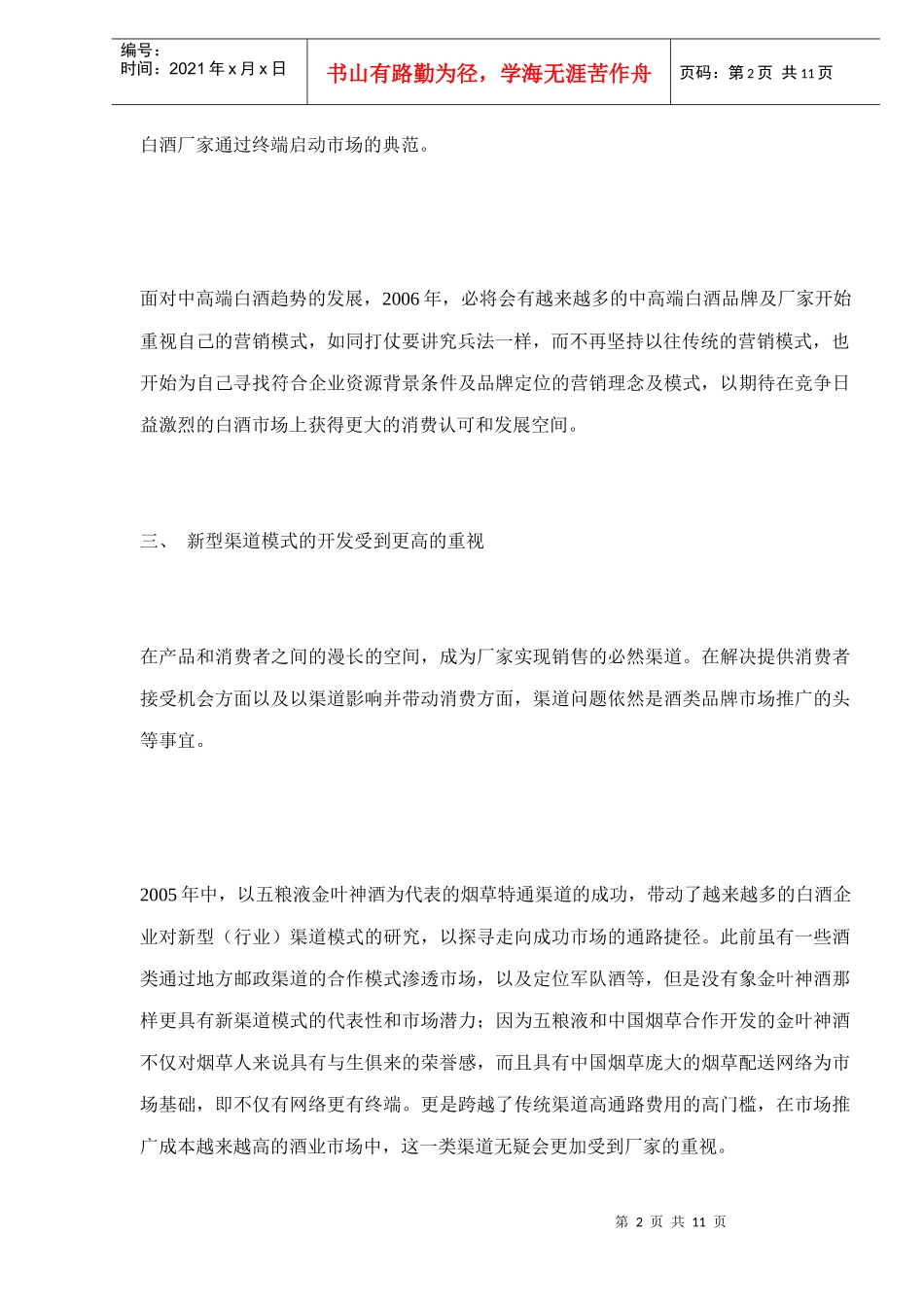 编号：
时间：2021年x月x日

书山有路勤为径，学海无涯苦作舟

页码：第2页 共11页

白酒厂家通过终端启动市场的典范。

面对中高端白酒趋势的发展，2006年，必将会有越来越多的中高端白酒品牌及厂家开始重视自己的营销模式，如同打仗要讲究兵法一样，而不再坚持以往传统的营销模式，也开始为自己寻找符合企业资源背景条件及品牌定位的营销理念及模式，以期待在竞争日益激烈的白酒市场上获得更大的消费认可和发展空间。

三、 新型渠道模式的开发受到更高的重视

在产品和消费者之间的漫长的空间，成为厂家实现销售的必然渠道。在解决提供消费者接受机会方面以及以渠道影响并带动消费方面，渠道问题依然是酒类品牌市场推广的头等事宜。

2005年中，以五粮液金叶神酒为代表的烟草特通渠道的成功，带动了越来越多的白酒企业对新型（行业）渠道模式的研究，以探寻走向成功市场的通路捷径。此前虽有一些酒类通过地方邮政渠道的合作模式渗透市场，以及定位军队酒等，但是没有象金叶神酒那样更具有新渠道模式的代表性和市场潜力；因为五粮液和中国烟草合作开发的金叶神酒不仅对烟草人来说具有与生俱来的荣誉感，而且具有中国烟草庞大的烟草配送网络为市场基础，即不仅有网络更有终端。更是跨越了传统渠道高通路费用的高门槛，在市场推广成本越来越高的酒业市场中，这一类渠道无疑会更加受到厂家的重视。

第 2 页 共 11 页